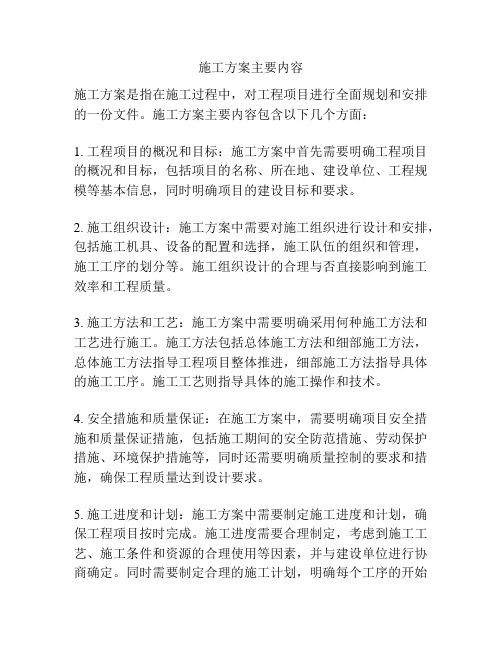 施工方案主要内容

施工方案是指在施工过程中，对工程项目进行全面规划和安排的一份文件。施工方案主要内容包含以下几个方面：

1. 工程项目的概况和目标：施工方案中首先需要明确工程项目的概况和目标，包括项目的名称、所在地、建设单位、工程规模等基本信息，同时明确项目的建设目标和要求。

2. 施工组织设计：施工方案中需要对施工组织进行设计和安排，包括施工机具、设备的配置和选择，施工队伍的组织和管理，施工工序的划分等。施工组织设计的合理与否直接影响到施工效率和工程质量。

3. 施工方法和工艺：施工方案中需要明确采用何种施工方法和工艺进行施工。施工方法包括总体施工方法和细部施工方法，总体施工方法指导工程项目整体推进，细部施工方法指导具体的施工工序。施工工艺则指导具体的施工操作和技术。

4. 安全措施和质量保证：在施工方案中，需要明确项目安全措施和质量保证措施，包括施工期间的安全防范措施、劳动保护措施、环境保护措施等，同时还需要明确质量控制的要求和措施，确保工程质量达到设计要求。

5. 施工进度和计划：施工方案中需要制定施工进度和计划，确保工程项目按时完成。施工进度需要合理制定，考虑到施工工艺、施工条件和资源的合理使用等因素，并与建设单位进行协商确定。同时需要制定合理的施工计划，明确每个工序的开始